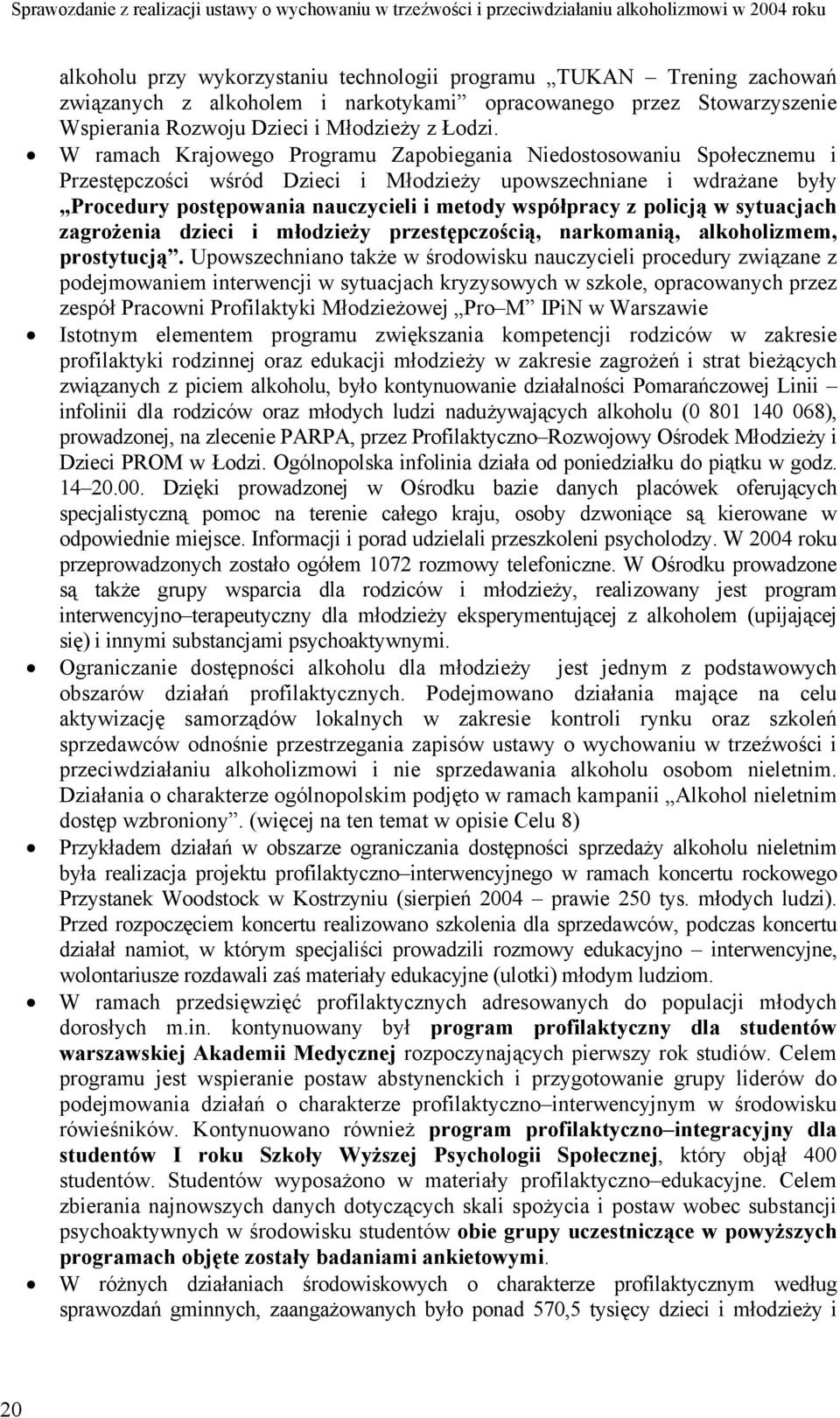 Sprawozdanie z realizacji ustawy o wychowaniu w trzeźwości i przeciwdziałaniu alkoholizmowi w 2004 roku

alkoholu przy wykorzystaniu technologii programu „TUKAN – Trening zachowań związanych z alkoholem i narkotykami” opracowanego przez Stowarzyszenie Wspierania Rozwoju Dzieci i Młodzieży z Łodzi.

• W ramach Krajowego Programu Zapobiegania Niedostosowaniu Społecznemu i Przestępczości wśród Dzieci i Młodzieży upowszechniane i wdrażane były „Procedury postępowania nauczycieli i metody współpracy z policją w sytuacjach zagrożenia dzieci i młodzieży przestępczością, narkomanią, alkoholizmem, prostytucją”. Upowszechniano także w środowisku nauczycieli procedury związane z podejmowaniem interwencji w sytuacjach kryzysowych w szkole, opracowanych przez zespół Pracowni Profilaktyki Młodzieżowej „Pro–M” IPiN w Warszawie

• Istotnym elementem programu zwiększania kompetencji rodziców w zakresie profilaktyki rodzinnej oraz edukacji młodzieży w zakresie zagrożeń i strat bieżących związanych z piciem alkoholu, było kontynuowanie działalności Pomarańczowej Linii – infolinii dla rodziców oraz młodych ludzi nadużywających alkoholu (0 801 140 068), prowadzonej, na zlecenie PARPA, przez Profilaktyczno–Rozwojowy Ośrodek Młodzieży i Dzieci PROM w Łodzi. Ogólnopolska infolinia działa od poniedziałku do piątku w godz. 14–20.00. Dzięki prowadzonej w Ośrodku bazie danych placówek oferujących specjalistyczną pomoc na terenie całego kraju, osoby dzwoniące są kierowane w odpowiednie miejsce. Informacji i porad udzielali przeszkoleni psycholodzy. W 2004 roku przeprowadzonych zostało ogółem 1072 rozmowy telefoniczne. W Ośrodku prowadzone są także grupy wsparcia dla rodziców i młodzieży, realizowany jest program interwencyjno–terapeutyczny dla młodzieży eksperymentującej z alkoholem (upijającej się) i innymi substancjami psychoaktywnymi.

• Ograniczanie dostępności alkoholu dla młodzieży jest jednym z podstawowych obszarów działań profilaktycznych. Podejmowano działania mające na celu aktywizację samorządów lokalnych w zakresie kontroli rynku oraz szkoleń sprzedawców odnośnie przestrzegania zapisów ustawy o wychowaniu w trzeźwości i przeciwdziałaniu alkoholizmowi i nie sprzedawania alkoholu osobom nieletnim. Działania o charakterze ogólnopolskim podjęto w ramach kampanii „Alkohol nieletnim dostęp wzbroniony”. (więcej na ten temat w opisie Celu 8)

• Przykładem działań w obszarze ograniczania dostępności sprzedaży alkoholu nieletnim była realizacja projektu profilaktyczno–interwencyjnego w ramach koncertu rockowego Przystanek Woodstock w Kostrzyniu (sierpień 2004 – prawie 250 tys. młodych ludzi). Przed rozpoczęciem koncertu realizowano szkolenia dla sprzedawców, podczas koncertu działał namiot, w którym specjaliści prowadzili rozmowy edukacyjno – interwencyjne, wolontariusze rozdawali zaś materiały edukacyjne (ulotki) młodym ludziom.

• W ramach przedsięwzięć profilaktycznych adresowanych do populacji młodych dorosłych m.in. kontynuowany był program profilaktyczny dla studentów warszawskiej Akademii Medycznej rozpoczynających pierwszy rok studiów. Celem programu jest wspieranie postaw abstynenckich i przygotowanie grupy liderów do podejmowania działań o charakterze profilaktyczno–interwencyjnym w środowisku rówieśników. Kontynuowano również program profilaktyczno–integracyjny dla studentów I roku Szkoły Wyższej Psychologii Społecznej, który objął 400 studentów. Studentów wyposażono w materiały profilaktyczno–edukacyjne. Celem zbierania najnowszych danych dotyczących skali spożycia i postaw wobec substancji psychoaktywnych w środowisku studentów obie grupy uczestniczące w powyższych programach objęte zostały badaniami ankietowymi.

• W różnych działaniach środowiskowych o charakterze profilaktycznym według sprawozdań gminnych, zaangażowanych było ponad 570,5 tysięcy dzieci i młodzieży i

20